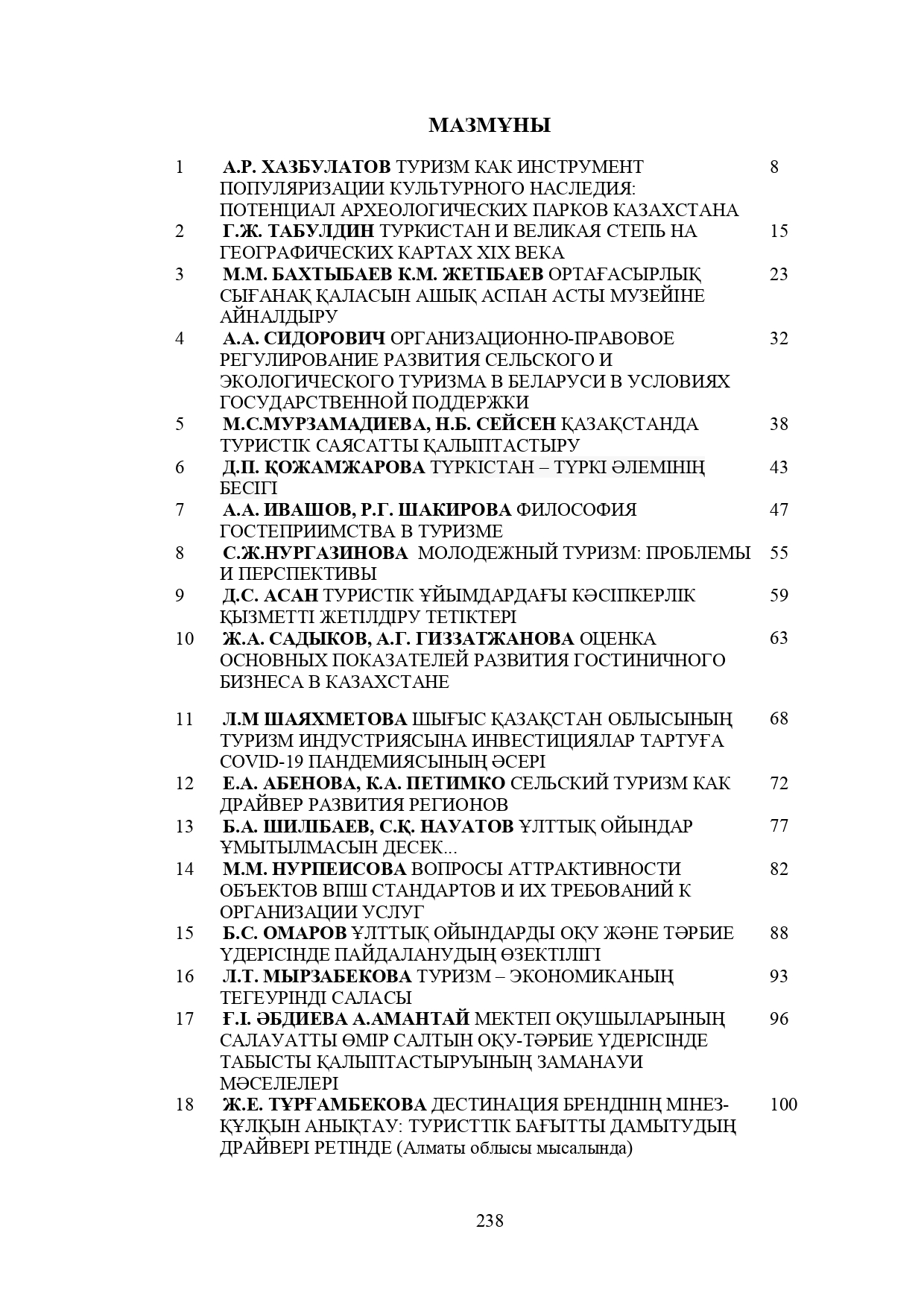 МАЗМҰНЫ

1 А.Р. ХАЗБУЛАТОВ ТУРИЗМ КАК ИНСТРУМЕНТ ПОПУЛЯРИЗАЦИИ КУЛЬТУРНОГО НАСЛЕДИЯ: ПОТЕНЦИАЛ АРХЕОЛОГИЧЕСКИХ ПАРКОВ КАЗАХСТАНА 8

2 Г.Ж. ТАБУЛДИН ТУРКИСТАН И ВЕЛИКАЯ СТЕПЬ НА ГЕОГРАФИЧЕСКИХ КАРТАХ XIX ВЕКА 15

3 М.М. БАХТЫБАЕВ К.М. ЖЕТІБАЕВ ОРТАҒАСЫРЛЫҚ СЫҒАНАҚ ҚАЛАСЫН АШЫҚ АСПАН АСТЫ МУЗЕЙІНЕ АЙНАЛДЫРУ 23

4 А.А. СИДОРОВИЧ ОРГАНИЗАЦИОННО-ПРАВОВОЕ РЕГУЛИРОВАНИЕ РАЗВИТИЯ СЕЛЬСКОГО И ЭКОЛОГИЧЕСКОГО ТУРИЗМА В БЕЛАРУСИ В УСЛОВИЯХ ГОСУДАРСТВЕННОЙ ПОДДЕРЖКИ 32

5 М.С.МУРЗАМАДИЕВА, Н.Б. СЕЙСЕН ҚАЗАҚСТАНДА ТУРИСТІК САЯСАТТЫ ҚАЛЫПТАСТЫРУ 38

6 Д.П. ҚОЖАМЖАРОВА ТҮРКІСТАН – ТҮРКІ ӘЛЕМІНІҢ БЕСІГІ 43

7 А.А. ИВАШОВ, Р.Г. ШАКИРОВА ФИЛОСОФИЯ ГОСТЕПРИИМСТВА В ТУРИЗМЕ 47

8 С.Ж.НУРГАЗИНОВА МОЛОДЕЖНЫЙ ТУРИЗМ: ПРОБЛЕМЫ И ПЕРСПЕКТИВЫ 55

9 Д.С. АСАН ТУРИСТІК ҰЙЫМДАРДАҒЫ КӘСІПКЕРЛІК ҚЫЗМЕТТІ ЖЕТІЛДІРУ ТЕТІКТЕРІ 59

10 Ж.А. САДЫКОВ, А.Г. ГИЗЗАТЖАНОВА ОЦЕНКА ОСНОВНЫХ ПОКАЗАТЕЛЕЙ РАЗВИТИЯ ГОСТИНИЧНОГО БИЗНЕСА В КАЗАХСТАНЕ 63

11 Л.М ШАЯХМЕТОВА ШЫҒЫС ҚАЗАҚСТАН ОБЛЫСЫНЫҢ ТУРИЗМ ИНДУСТРИЯСЫНА ИНВЕСТИЦИЯЛАР ТАРТУҒА COVID-19 ПАНДЕМИЯСЫНЫҢ ӘСЕРІ 68

12 Е.А. АБЕНОВА, К.А. ПЕТИМКО СЕЛЬСКИЙ ТУРИЗМ КАК ДРАЙВЕР РАЗВИТИЯ РЕГИОНОВ 72

13 Б.А. ШИЛІБАЕВ, С.Қ. НАУАТОВ ҰЛТТЫҚ ОЙЫНДАР ҰМЫТЫЛМАСЫН ДЕСЕК... 77

14 М.М. НУРПЕИСОВА ВОПРОСЫ АТТРАКТИВНОСТИ ОБЪЕКТОВ ВПШ СТАНДАРТОВ И ИХ ТРЕБОВАНИЙ К ОРГАНИЗАЦИИ УСЛУГ 82

15 Б.С. ОМАРОВ ҰЛТТЫҚ ОЙЫНДАРДЫ ОҚУ ЖӘНЕ ТӘРБИЕ ҮДЕРІСІНДЕ ПАЙДАЛАНУДЫҢ ӨЗЕКТІЛІГІ 88

16 Л.Т. МЫРЗАБЕКОВА ТУРИЗМ – ЭКОНОМИКАНЫҢ ТЕГЕУРІНДІ САЛАСЫ 93

17 Ғ.І. ӘБДИЕВА А.АМАНТАЙ МЕКТЕП ОҚУШЫЛАРЫНЫҢ САЛАУАТТЫ ӨМІР САЛТЫН ОҚУ-ТӘРБИЕ ҮДЕРІСІНДЕ ТАБЫСТЫ ҚАЛЫПТАСТЫРУЫНЫҢ ЗАМАНАУИ МӘСЕЛЕЛЕРІ 96

18 Ж.Е. ТҰРҒАМБЕКОВА ДЕСТИНАЦИЯ БРЕНДІНІҢ МІНЕЗ-ҚҰЛҚЫН АНЫҚТАУ: ТУРИСТТІК БАҒЫТТЫ ДАМЫТУДЫҢ ДРАЙВЕРІ РЕТІНДЕ (Алматы облысы мысалында) 100

238